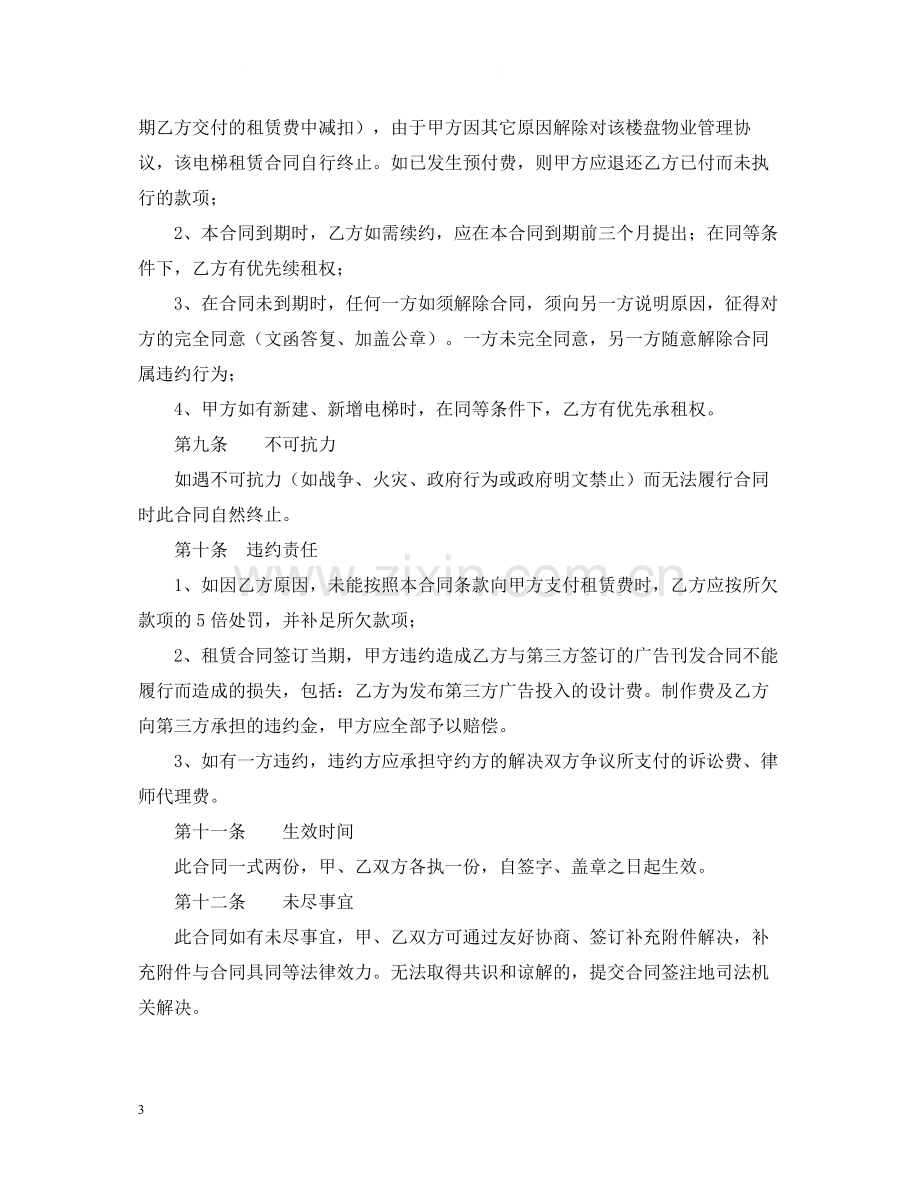 期乙方交付的租赁费中减扣），由于甲方因其它原因解除对该楼盘物业管理协议，该电梯租赁合同自行终止。如已发生预付费，则甲方应退还乙方已付而未执行的款项；

2、本合同到期时，乙方如需续约，应在本合同到期前三个月提出；在同等条件下，乙方有优先续租权；

3、在合同未到期时，任何一方如须解除合同，须向另一方说明原因，征得对方的完全同意（文函答复、加盖公章）。一方未完全同意，另一方随意解除合同属违约行为；

4、甲方如有新建、新增电梯时，在同等条件下，乙方有优先承租权。

第九条　不可抗力

如遇不可抗力（如战争、火灾、政府行为或政府明文禁止）而无法履行合同时此合同自然终止。

第十条　违约责任

1、如因乙方原因，未能按照本合同条款向甲方支付租赁费时，乙方应按所欠款项的5倍处罚，并补足所欠款项；

2、租赁合同签订当期，甲方违约造成乙方与第三方签订的广告刊发合同不能履行而造成的损失，包括：乙方为发布第三方广告投入的设计费。制作费及乙方向第三方承担的违约金，甲方应全部予以赔偿。

3、如有一方违约，违约方应承担守约方的解决双方争议所支付的诉讼费、律师代理费。

第十一条　生效时间

此合同一式两份，甲、乙双方各执一份，自签字、盖章之日起生效。

第十二条　未尽事宜

此合同如有未尽事宜，甲、乙双方可通过友好协商、签订补充附件解决，补充附件与合同具同等法律效力。无法取得共识和谅解的，提交合同签注地司法机关解决。

3

www.zixin.com.cn